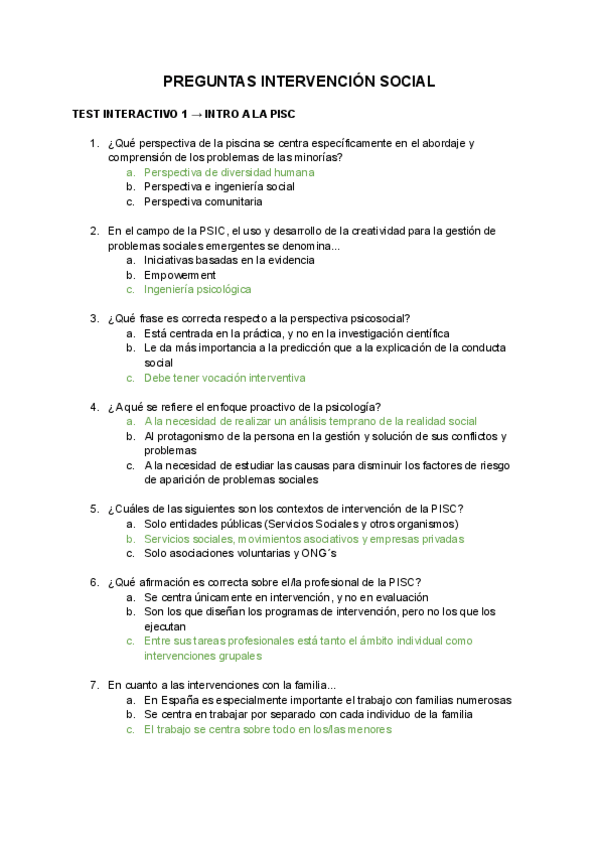 PREGUNTAS INTERVENCIÓN SOCIAL

TEST INTERACTIVO 1 → INTRO A LA PISC

1. ¿Qué perspectiva de la piscina se centra específicamente en el abordaje y comprensión de los problemas de las minorías?
a. Perspectiva de diversidad humana
b. Perspectiva e ingeniería social
c. Perspectiva comunitaria

2. En el campo de la PSIC, el uso y desarrollo de la creatividad para la gestión de problemas sociales emergentes se denomina...
a. Iniciativas basadas en la evidencia
b. Empowerment
c. Ingeniería psicológica

3. ¿Qué frase es correcta respecto a la perspectiva psicosocial?
a. Está centrada en la práctica, y no en la investigación científica
b. Le da más importancia a la predicción que a la explicación de la conducta social
c. Debe tener vocación interventiva

4. ¿A qué se refiere el enfoque proactivo de la psicología?
a. A la necesidad de realizar un análisis temprano de la realidad social
b. Al protagonismo de la persona en la gestión y solución de sus conflictos y problemas
c. A la necesidad de estudiar las causas para disminuir los factores de riesgo de aparición de problemas sociales

5. ¿Cuáles de las siguientes son los contextos de intervención de la PISC?
a. Solo entidades públicas (Servicios Sociales y otros organismos)
b. Servicios sociales, movimientos asociativos y empresas privadas
c. Solo asociaciones voluntarias y ONG´s

6. ¿Qué afirmación es correcta sobre el/la profesional de la PISC?
a. Se centra únicamente en intervención, y no en evaluación
b. Son los que diseñan los programas de intervención, pero no los que los ejecutan
c. Entre sus tareas profesionales está tanto el ámbito individual como intervenciones grupales

7. En cuanto a las intervenciones con la familia...
a. En España es especialmente importante el trabajo con familias numerosas
b. Se centra en trabajar por separado con cada individuo de la familia
c. El trabajo se centra sobre todo en los/las menores